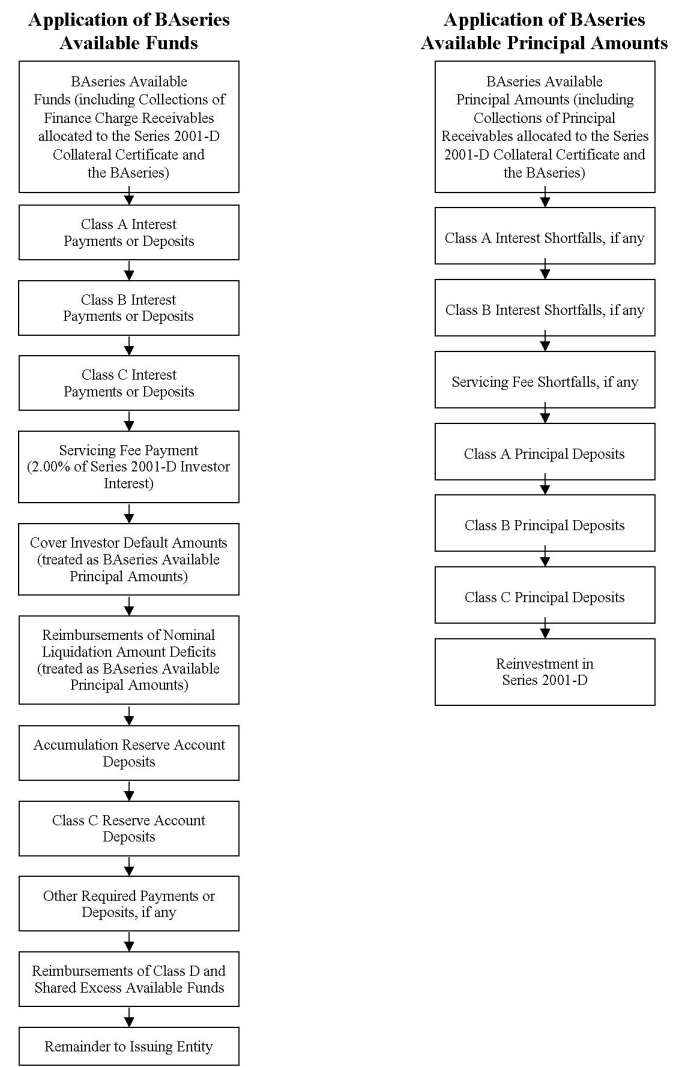 Application of BAseries Available Funds

BAseries Available Funds (including Collections of Finance Charge Receivables allocated to the Series 2001-D Collateral Certificate and the BAseries)

Class A Interest Payments or Deposits

Class B Interest Payments or Deposits

Class C Interest Payments or Deposits

Servicing Fee Payment (2.00% of Series 2001-D Investor Interest)

Cover Investor Default Amounts (treated as BAseries Available Principal Amounts)

Reimbursements of Nominal Liquidation Amount Deficits (treated as BAseries Available Principal Amounts)

Accumulation Reserve Account Deposits

Class C Reserve Account Deposits

Other Required Payments or Deposits, if any

Reimbursements of Class D and Shared Excess Available Funds

Remainder to Issuing Entity

Application of BAseries Available Principal Amounts

BAseries Available Principal Amounts (including Collections of Principal Receivables allocated to the Series 2001-D Collateral Certificate and the BAseries)

Class A Interest Shortfalls, if any

Class B Interest Shortfalls, if any

Servicing Fee Shortfalls, if any

Class A Principal Deposits

Class B Principal Deposits

Class C Principal Deposits

Reinvestment in Series 2001-D